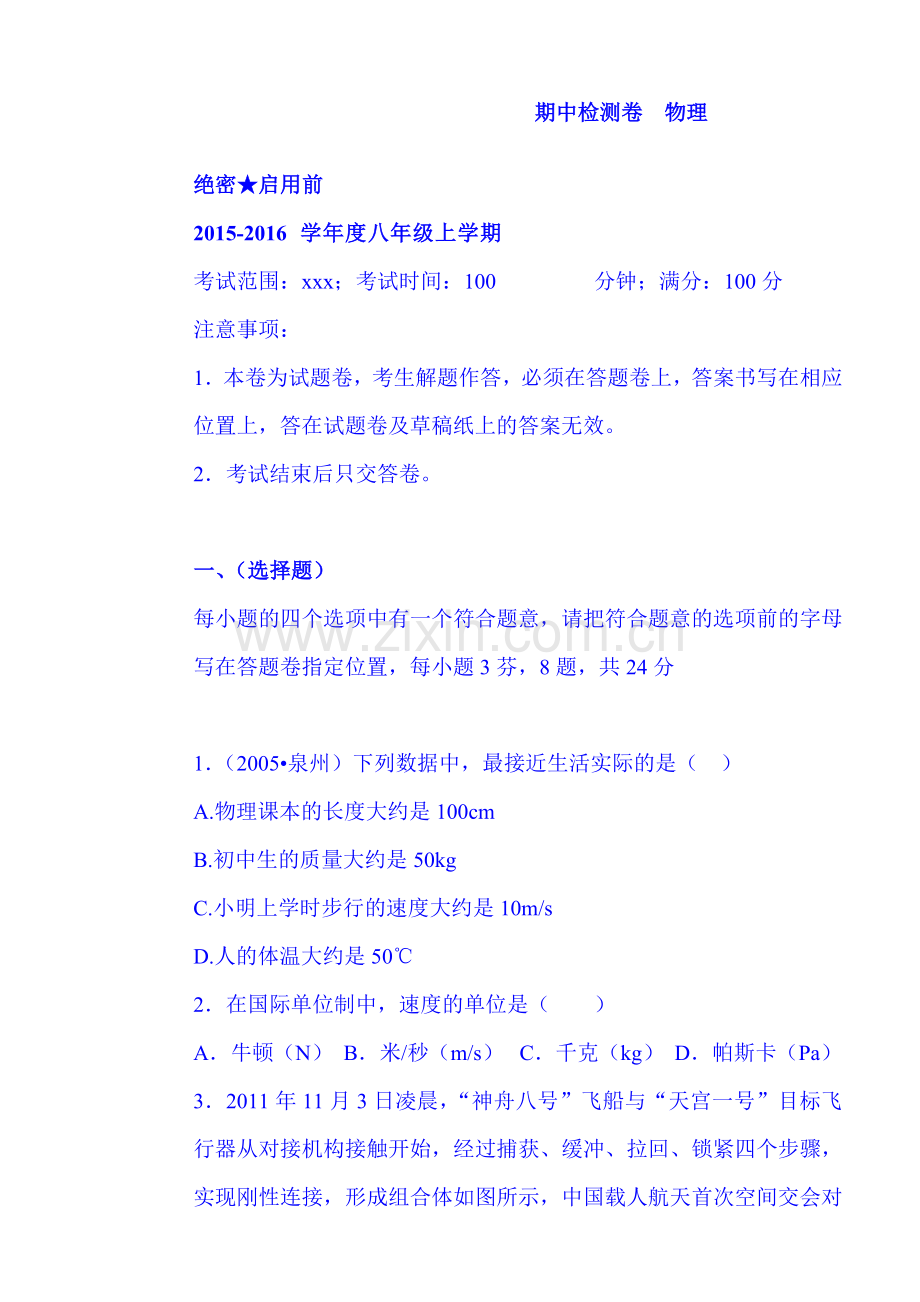 期中检测卷　物理

绝密★启用前

2015-2016 学年度八年级上学期

考试范围：xxx；考试时间：100　　　　分钟；满分：100 分

注意事项：

1．本卷为试题卷，考生解题作答，必须在答题卷上，答案书写在相应位置上，答在试题卷及草稿纸上的答案无效。

2．考试结束后只交答卷。

一、（选择题）

每小题的四个选项中有一个符合题意，请把符合题意的选项前的字母写在答题卷指定位置，每小题 3 芬，8 题，共 24 分

www.zixin.com.cn

1．（2005•泉州）下列数据中，最接近生活实际的是（　）

A.物理课本的长度大约是 100cm

B.初中生的质量大约是 50kg

C.小明上学时步行的速度大约是 10m/s

D.人的体温大约是 50℃

2．在国际单位制中，速度的单位是（　　）

A．牛顿（N）　B．米/秒（m/s）　C．千克（kg）　D．帕斯卡（Pa）

3．2011 年 11 月 3 日凌晨，“神舟八号”飞船与“天宫一号”目标飞行器从对接机构接触开始，经过捕获、缓冲、拉回、锁紧四个步骤，实现刚性连接，形成组合体如图所示，中国载人航天首次空间交会对